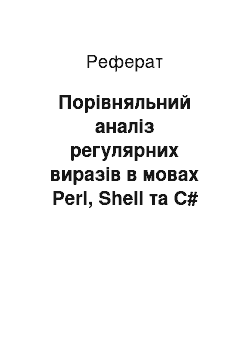 Реферат

Порівняльний аналіз регулярних виразів в мовах Perl, Shell та C#